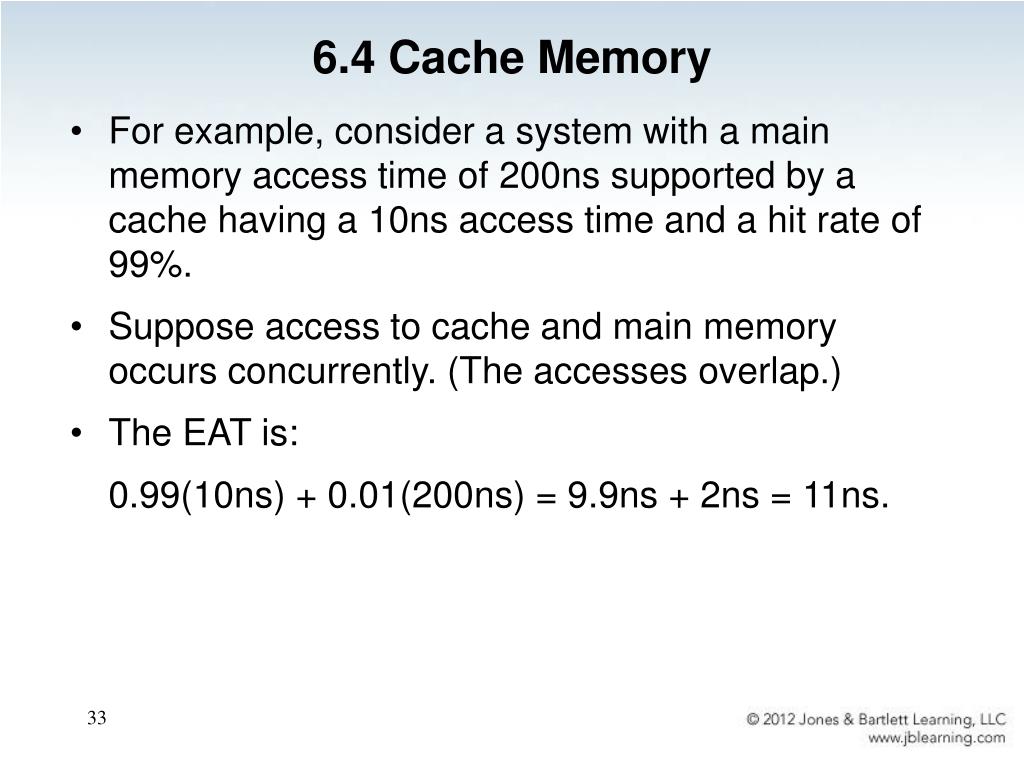 6.4 Cache Memory

• For example, consider a system with a main memory access time of 200ns supported by a cache having a 10ns access time and a hit rate of 99%.

• Suppose access to cache and main memory occurs concurrently. (The accesses overlap.)

• The EAT is:

0.99(10ns) + 0.01(200ns) = 9.9ns + 2ns = 11ns.

33

© 2012 Jones & Bartlett Learning, LLC
www.jblearning.com